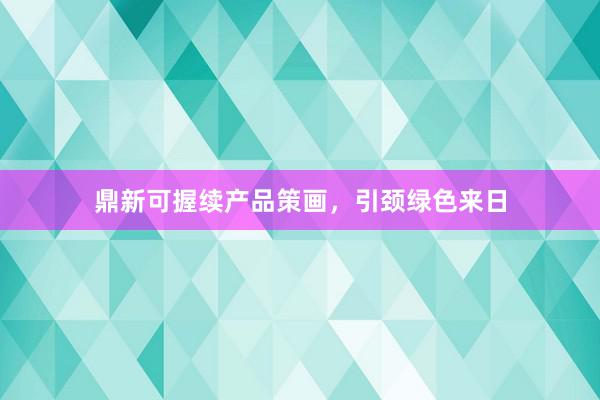 鼎新可握续产品策画，引颈绿色来日